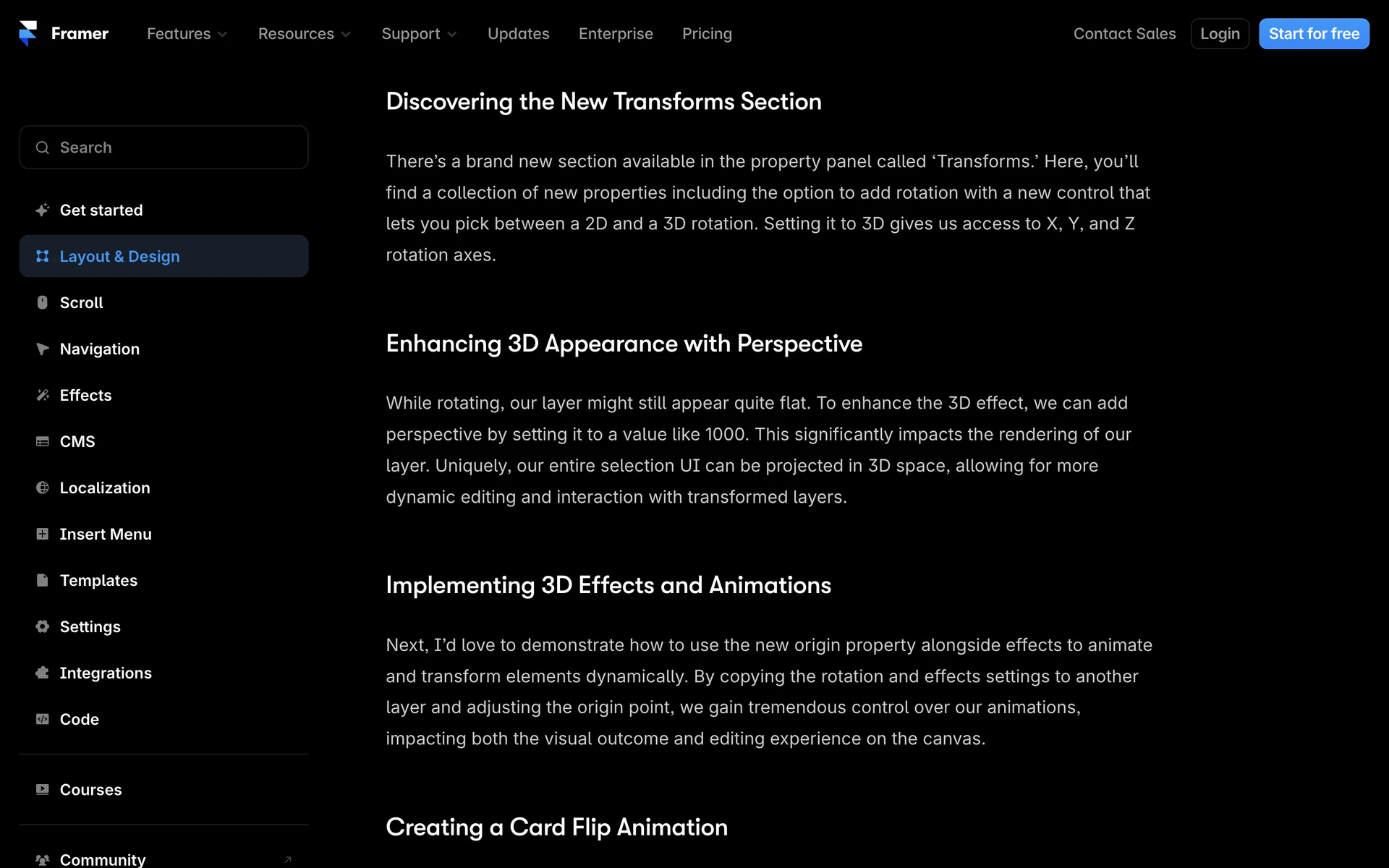 Framer Features Resources Support Updates Enterprise Pricing Contact Sales Login Start for free

Search

Get started
Layout & Design
Scroll
Navigation
Effects
CMS
Localization
Insert Menu
Templates
Settings
Integrations
Code

Courses

Community

Discovering the New Transforms Section

There’s a brand new section available in the property panel called ‘Transforms.’ Here, you’ll find a collection of new properties including the option to add rotation with a new control that lets you pick between a 2D and a 3D rotation. Setting it to 3D gives us access to X, Y, and Z rotation axes.

Enhancing 3D Appearance with Perspective

While rotating, our layer might still appear quite flat. To enhance the 3D effect, we can add perspective by setting it to a value like 1000. This significantly impacts the rendering of our layer. Uniquely, our entire selection UI can be projected in 3D space, allowing for more dynamic editing and interaction with transformed layers.

Implementing 3D Effects and Animations

Next, I’d love to demonstrate how to use the new origin property alongside effects to animate and transform elements dynamically. By copying the rotation and effects settings to another layer and adjusting the origin point, we gain tremendous control over our animations, impacting both the visual outcome and editing experience on the canvas.

Creating a Card Flip Animation